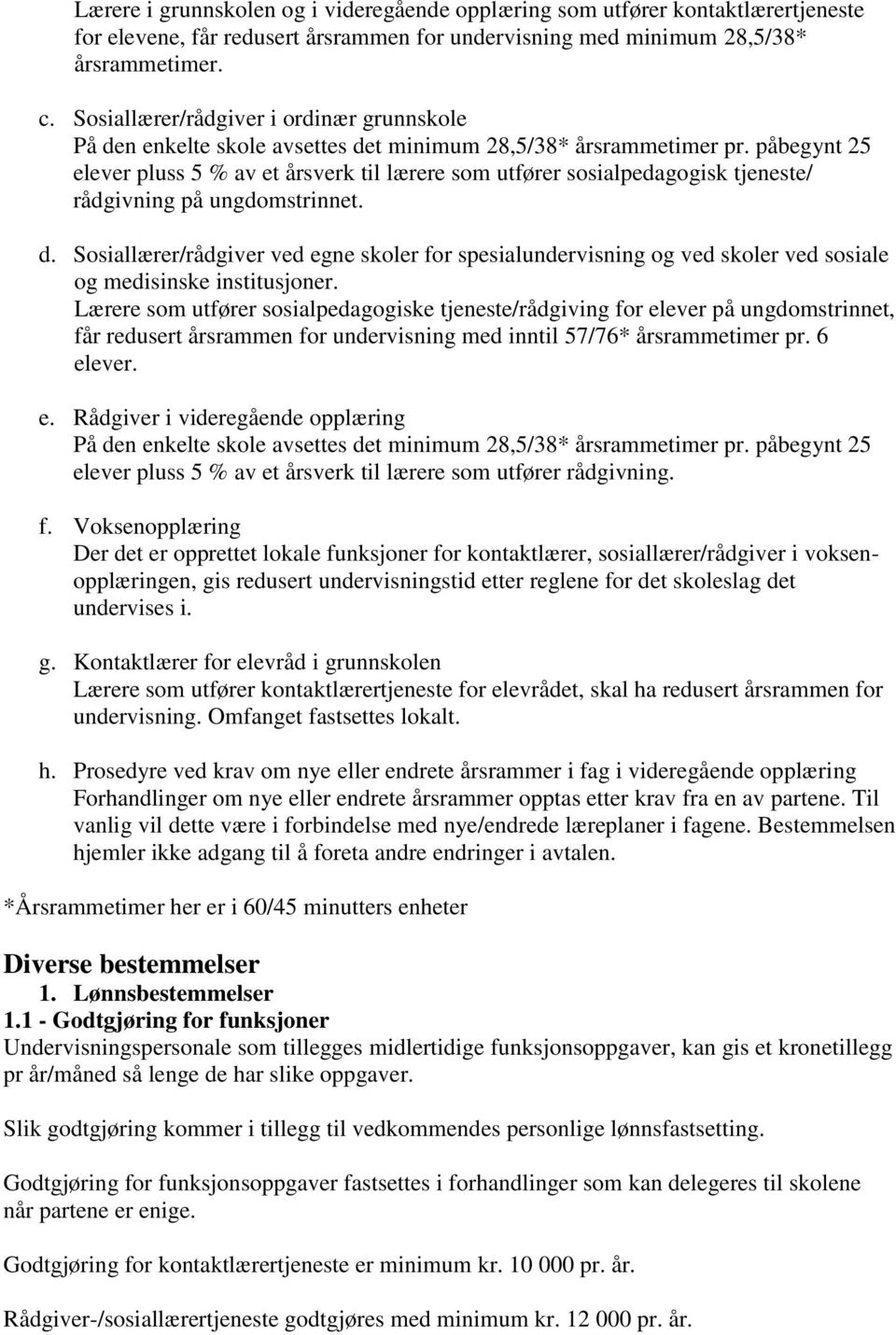 Lærere i grunnskolen og i videregående opplæring som utfører kontaktlærertjeneste for elevene, får redusert årsrammen for undervisning med minimum 28,5/38* årsrammetimer.

c. Sosiallærer/rådgiver i ordinær grunnskole
På den enkelte skole avsettes det minimum 28,5/38* årsrammetimer pr. påbegynt 25 elever pluss 5 % av et årsverk til lærere som utfører sosialpedagogisk tjeneste/ rådgivning på ungdomstrinnet.

d. Sosiallærer/rådgiver ved egne skoler for spesialundervisning og ved skoler ved sosiale og medisinske institusjoner.
Lærere som utfører sosialpedagogiske tjeneste/rådgiving for elever på ungdomstrinnet, får redusert årsrammen for undervisning med inntil 57/76* årsrammetimer pr. 6 elever.

e. Rådgiver i videregående opplæring
På den enkelte skole avsettes det minimum 28,5/38* årsrammetimer pr. påbegynt 25 elever pluss 5 % av et årsverk til lærere som utfører rådgivning.

f. Voksenopplæring
Der det er opprettet lokale funksjoner for kontaktlærer, sosiallærer/rådgiver i voksenopplæringen, gis redusert undervisningstid etter reglene for det skoleslag det undervises i.

g. Kontaktlærer for elevråd i grunnskolen
Lærere som utfører kontaktlærertjeneste for elevrådet, skal ha redusert årsrammen for undervisning. Omfanget fastsettes lokalt.

h. Prosedyre ved krav om nye eller endrete årsrammer i fag i videregående opplæring
Forhandlinger om nye eller endrete årsrammer opptas etter krav fra en av partene. Til vanlig vil dette være i forbindelse med nye/endrede læreplaner i fagene. Bestemmelsen hjemler ikke adgang til å foreta andre endringer i avtalen.

*Årsrammetimer her er i 60/45 minutters enheter

Diverse bestemmelser
1. Lønnsbestemmelser
1.1 - Godtgjøring for funksjoner
Undervisningspersonale som tillegges midlertidige funksjonsoppgaver, kan gis et kronetillegg pr år/måned så lenge de har slike oppgaver.

Slik godtgjøring kommer i tillegg til vedkommendes personlige lønnsfastsetting.

Godtgjøring for funksjonsoppgaver fastsettes i forhandlinger som kan delegeres til skolene når partene er enige.

Godtgjøring for kontaktlærertjeneste er minimum kr. 10 000 pr. år.

Rådgiver-/sosiallærertjeneste godtgjøres med minimum kr. 12 000 pr. år.